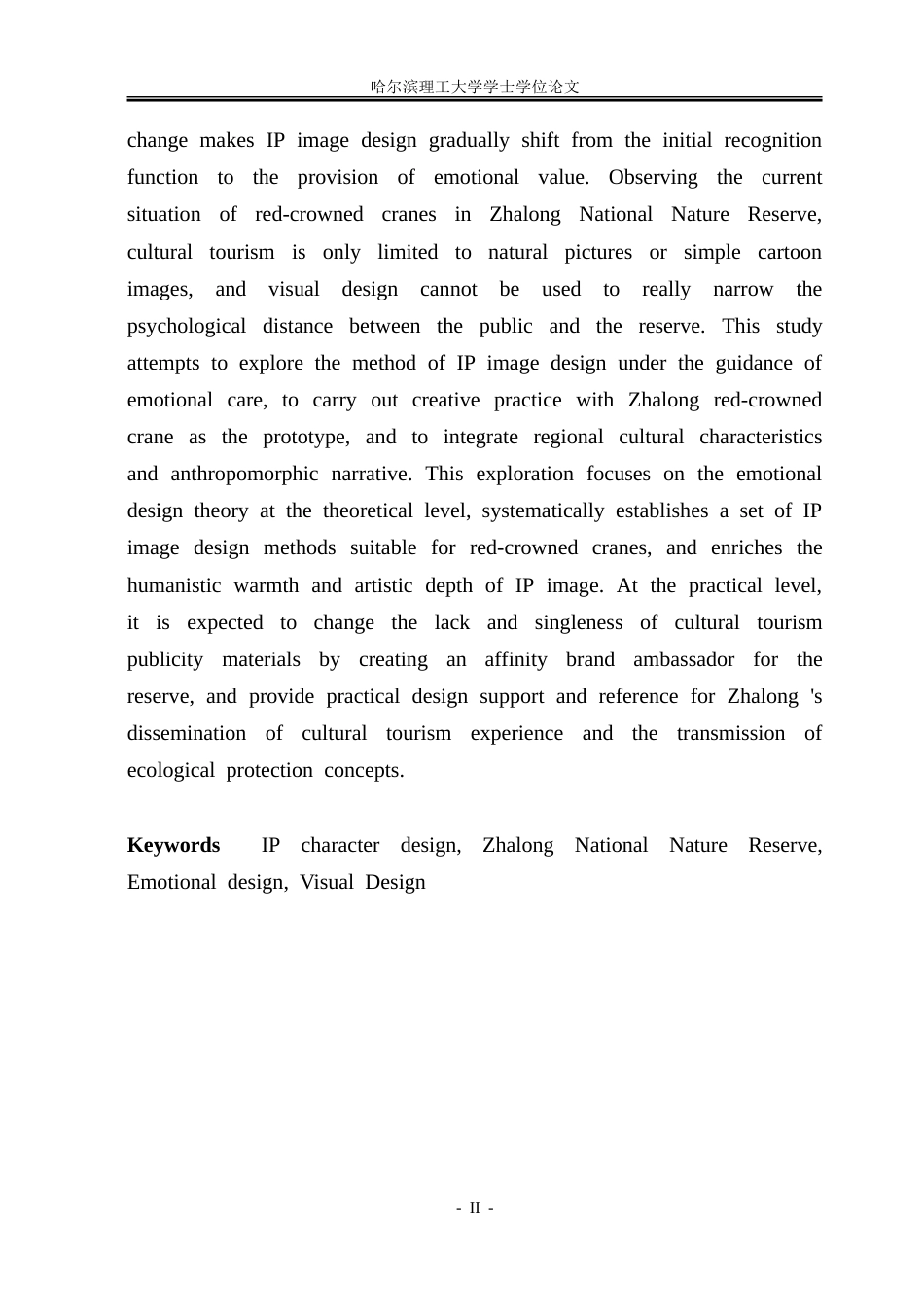 哈尔滨理工大学学士学位论文

change makes IP image design gradually shift from the initial recognition function to the provision of emotional value. Observing the current situation of red-crowned cranes in Zhalong National Nature Reserve, cultural tourism is only limited to natural pictures or simple cartoon images, and visual design cannot be used to really narrow the psychological distance between the public and the reserve. This study attempts to explore the method of IP image design under the guidance of emotional care, to carry out creative practice with Zhalong red-crowned crane as the prototype, and to integrate regional cultural characteristics and anthropomorphic narrative. This exploration focuses on the emotional design theory at the theoretical level, systematically establishes a set of IP image design methods suitable for red-crowned cranes, and enriches the humanistic warmth and artistic depth of IP image. At the practical level, it is expected to change the lack and singleness of cultural tourism publicity materials by creating an affinity brand ambassador for the reserve, and provide practical design support and reference for Zhalong 's dissemination of cultural tourism experience and the transmission of ecological protection concepts.

Keywords IP character design, Zhalong National Nature Reserve, Emotional design, Visual Design

- II -